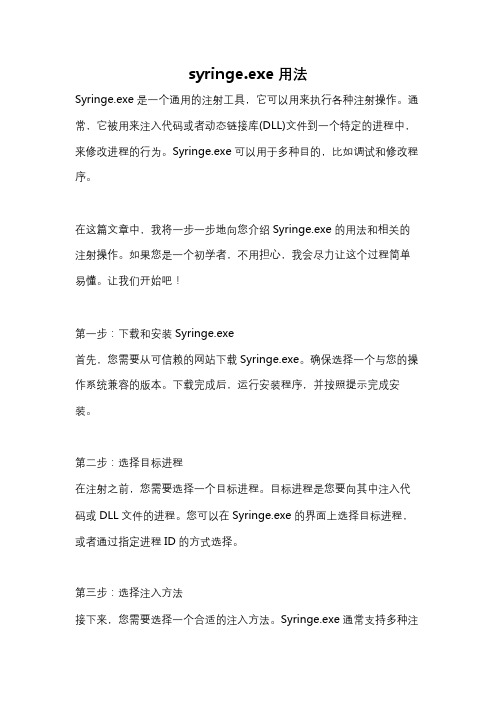 syringe.exe 用法

Syringe.exe 是一个通用的注射工具，它可以用来执行各种注射操作。通常，它被用来注入代码或者动态链接库(DLL)文件到一个特定的进程中，来修改进程的行为。Syringe.exe 可以用于多种目的，比如调试和修改程序。

在这篇文章中，我将一步一步地向您介绍 Syringe.exe 的用法和相关的注射操作。如果您是一个初学者，不用担心，我会尽力让这个过程简单易懂。让我们开始吧！

第一步：下载和安装 Syringe.exe

首先，您需要从可信赖的网站下载 Syringe.exe。确保选择一个与您的操作系统兼容的版本。下载完成后，运行安装程序，并按照提示完成安装。

第二步：选择目标进程

在注射之前，您需要选择一个目标进程。目标进程是您要向其中注入代码或 DLL 文件的进程。您可以在 Syringe.exe 的界面上选择目标进程，或者通过指定进程 ID 的方式选择。

第三步：选择注入方法

接下来，您需要选择一个合适的注入方法。Syringe.exe 通常支持多种注